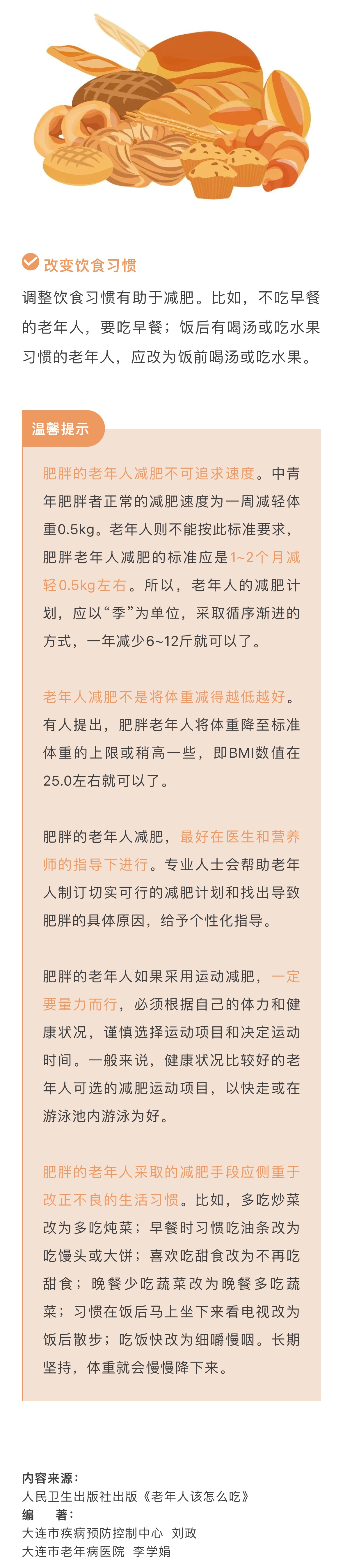 改变饮食习惯

调整饮食习惯有助于减肥。比如，不吃早餐的老年人，要吃早餐；饭后有喝汤或吃水果习惯的老年人，应改为饭前喝汤或吃水果。

温馨提示

肥胖的老年人减肥不可追求速度。中青年肥胖者正常的减肥速度为一周减轻体重0.5kg。老年人则不能按此标准要求，肥胖老年人减肥的标准应是1~2个月减轻0.5kg左右。所以，老年人的减肥计划，应以“季”为单位，采取循序渐进的方式，一年减少6~12斤就可以了。

老年人减肥不是将体重减得越低越好。有人提出，肥胖老年人将体重降至标准体重的上限或稍高一些，即BMI数值在25.0左右就可以了。

肥胖的老年人减肥，最好在医生和营养师的指导下进行。专业人士会帮助老年人制订切实可行的减肥计划和找出导致肥胖的具体原因，给予个性化指导。

肥胖的老年人如果采用运动减肥，一定要量力而行，必须根据自己的体力和健康状况，谨慎选择运动项目和决定运动时间。一般来说，健康状况比较好的老年人可选的减肥运动项目，以快走或在游泳池内游泳为好。

肥胖的老年人采取的减肥手段应侧重于改正不良的生活习惯。比如，多吃炒菜改为多吃炖菜；早餐时习惯吃油条改为吃馒头或大饼；喜欢吃甜食改为不再吃甜食；晚餐少吃蔬菜改为晚餐多吃蔬菜；习惯在饭后马上坐下来看电视改为饭后散步；吃饭快改为细嚼慢咽。长期坚持，体重就会慢慢降下来。

内容来源：
人民卫生出版社出版《老年人该怎么吃》
编　者：
大连市疾病预防控制中心　刘政
大连市老年病医院　李学娟